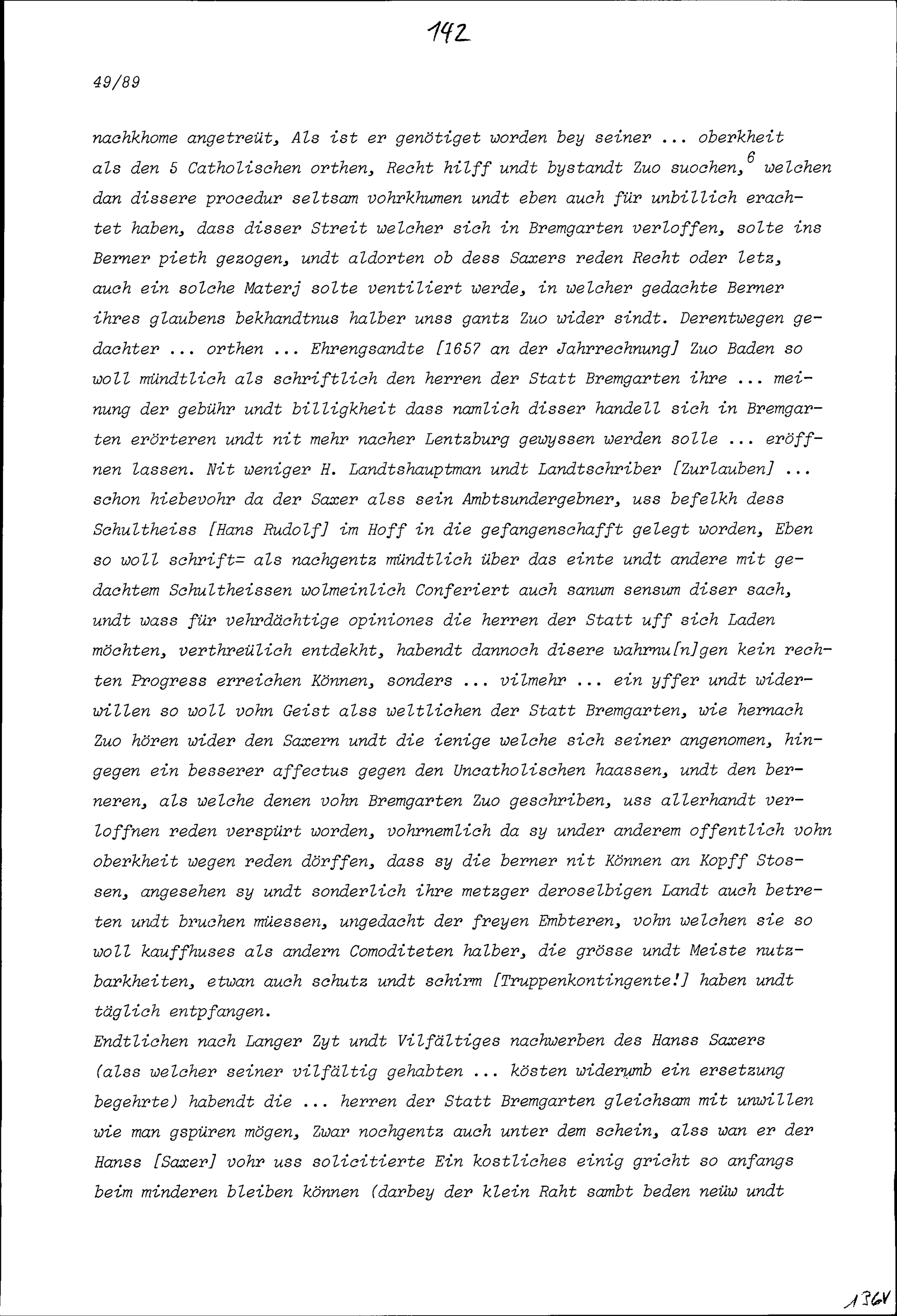 142

49/89

nachkhome angetreüt, Als ist er genötiget worden bey seiner ... oberkheit als den 5 Catholischen orthen, Recht hilff undt bystandt Zuo suochen,$^6$ welchen dan dissere procedur seltsam vohrkhumen undt eben auch für unbillich erachtet haben, dass disser Streit welcher sich in Bremgarten verloffen, solte ins Berner pieth gezogen, undt aldorten ob dess Saxers reden Recht oder letz, auch ein solche Materj solte ventiliert werde, in welcher gedachte Berner ihres glaubens bekhandtnus halber unss gantz Zuo wider sindt. Derentwegen gedachter ... orthen ... Ehrengsandte [1657 an der Jahrrechnung] Zuo Baden so woll mündtlich als schriftlich den herren der Statt Bremgarten ihre ... meinung der gebühr undt billigkheit dass namlich disser handell sich in Bremgarten erörteren undt nit mehr nacher Lentzburg gewyssen werden solle ... eröffnen lassen. Nit weniger H. Landtshauptman undt Landtschriber [Zurlauben] ... schon hiebevohr da der Saxer alss sein Ambtsundergebner, uss befelkh dess Schultheiss [Hans Rudolf] im Hoff in die gefangenschafft gelegt worden, Eben so woll schrift= als nachgentz mündtlich über das einte undt andere mit gedachtem Schultheissen wolmeinlich Conferiert auch sanum sensum diser sach, undt wass für vehrdächtige opiniones die herren der Statt uff sich Laden möchten, verthreülich entdekht, habendt dannoch disere wahrnu[n]gen kein rechten Progress erreichen Können, sonders ... vilmehr ... ein yffer undt widerwillen so woll vohn Geist alss weltlichen der Statt Bremgarten, wie hernach Zuo hören wider den Saxern undt die ienige welche sich seiner angenomen, hingegen ein besserer affectus gegen den Uncatholischen haassen, undt den berneren, als welche denen vohn Bremgarten Zuo geschriben, uss allerhandt verloffnen reden verspürt worden, vohrnemlich da sy under anderem offentlich vohn oberkheit wegen reden dörffen, dass sy die berner nit Können an Kopff Stossen, angesehen sy undt sonderlich ihre metzger deroselbigen Landt auch betreten undt bruchen müessen, ungedacht der freyen Embteren, vohn welchen sie so woll kauffhuses als andern Comoditeten halber, die grösse undt Meiste nutzbarkheiten, etwan auch schutz undt schirm [Truppenkontingente!] haben undt täglich entpfangen.
Endtlichen nach Langer Zyt undt Vilfältiges nachwerben des Hanss Saxers (alss welcher seiner vilfältig gehabten ... kösten widerumb ein ersetzung begehrte) habendt die ... herren der Statt Bremgarten gleichsam mit unwillen wie man gspüren mögen, Zwar nochgentz auch unter dem schein, alss wan er der Hanss [Saxer] vohr uss solicitierte Ein kostliches einig gricht so anfangs beim minderen bleiben können (darbey der klein Raht sambt beden neüw undt

136v